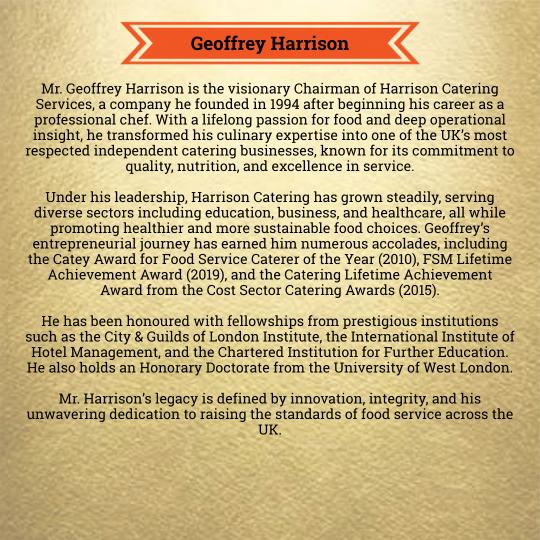 Geoffrey Harrison

Mr. Geoffrey Harrison is the visionary Chairman of Harrison Catering Services, a company he founded in 1994 after beginning his career as a professional chef. With a lifelong passion for food and deep operational insight, he transformed his culinary expertise into one of the UK's most respected independent catering businesses, known for its commitment to quality, nutrition, and excellence in service.

Under his leadership, Harrison Catering has grown steadily, serving diverse sectors including education, business, and healthcare, all while promoting healthier and more sustainable food choices. Geoffrey's entrepreneurial journey has earned him numerous accolades, including the Catey Award for Food Service Caterer of the Year (2010), FSM Lifetime Achievement Award (2019), and the Catering Lifetime Achievement Award from the Cost Sector Catering Awards (2015).

He has been honoured with fellowships from prestigious institutions such as the City & Guilds of London Institute, the International Institute of Hotel Management, and the Chartered Institution for Further Education. He also holds an Honorary Doctorate from the University of West London.

Mr. Harrison's legacy is defined by innovation, integrity, and his unwavering dedication to raising the standards of food service across the UK.